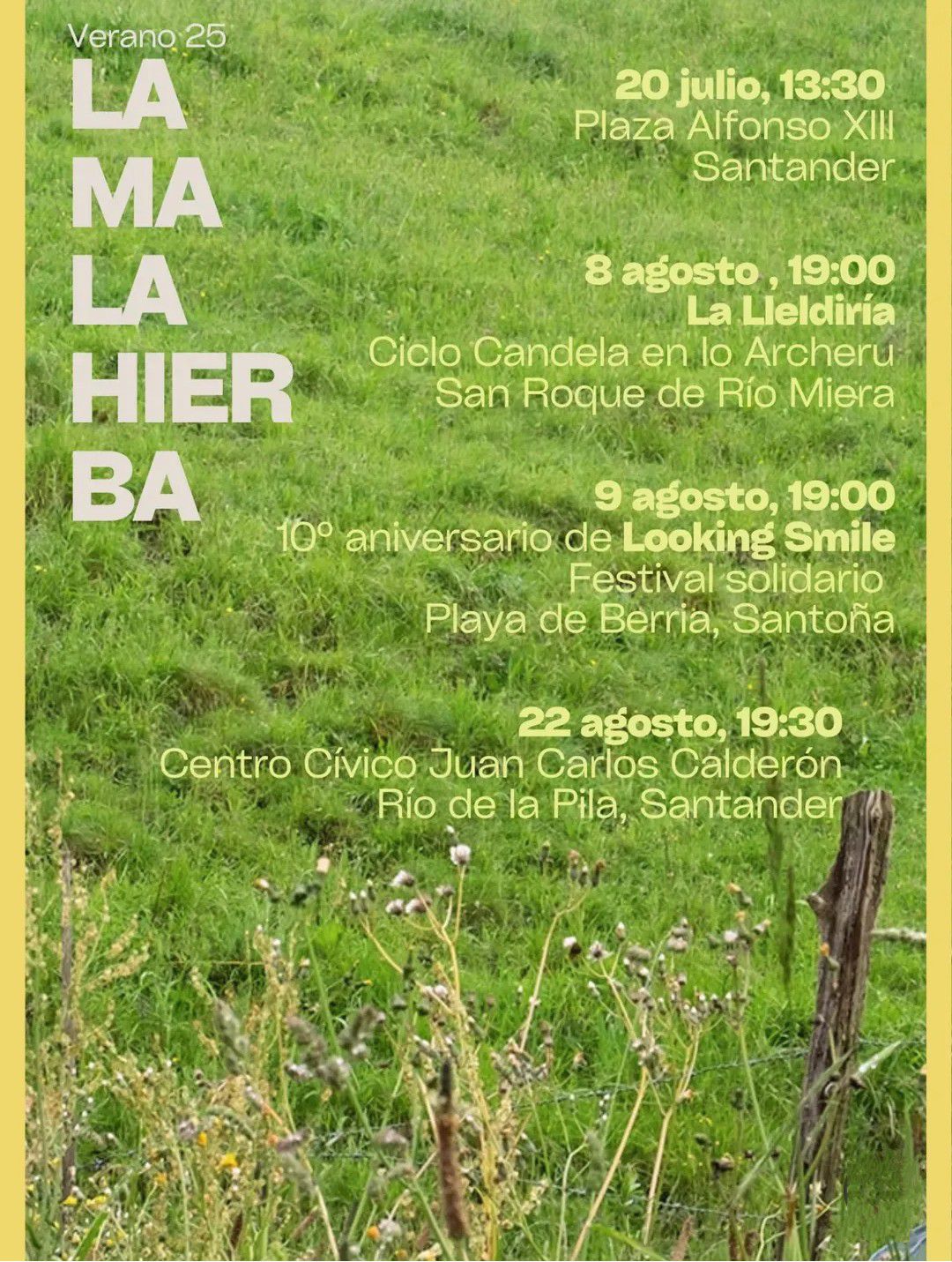 Verano 25

LA
MA
LA
HIER
BA

20 julio, 13:30
Plaza Alfonso XIII
Santander

8 agosto , 19:00
La Lleldiría
Ciclo Candela en lo Archeru
San Roque de Río Miera

9 agosto, 19:00
10º aniversario de Looking Smile
Festival solidario
Playa de Berria, Santoña

22 agosto, 19:30
Centro Cívico Juan Carlos Calderón
Río de la Pila, Santander